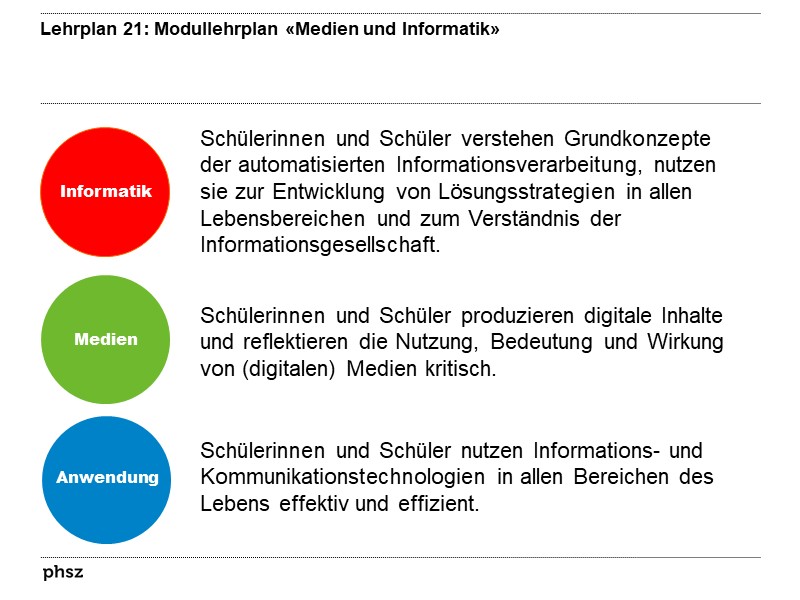 Lehrplan 21: Modullehrplan «Medien und Informatik»

Informatik

Schülerinnen und Schüler verstehen Grundkonzepte der automatisierten Informationsverarbeitung, nutzen sie zur Entwicklung von Lösungsstrategien in allen Lebensbereichen und zum Verständnis der Informationsgesellschaft.

Medien

Schülerinnen und Schüler produzieren digitale Inhalte und reflektieren die Nutzung, Bedeutung und Wirkung von (digitalen) Medien kritisch.

Anwendung

Schülerinnen und Schüler nutzen Informations- und Kommunikationstechnologien in allen Bereichen des Lebens effektiv und effizient.

phsz